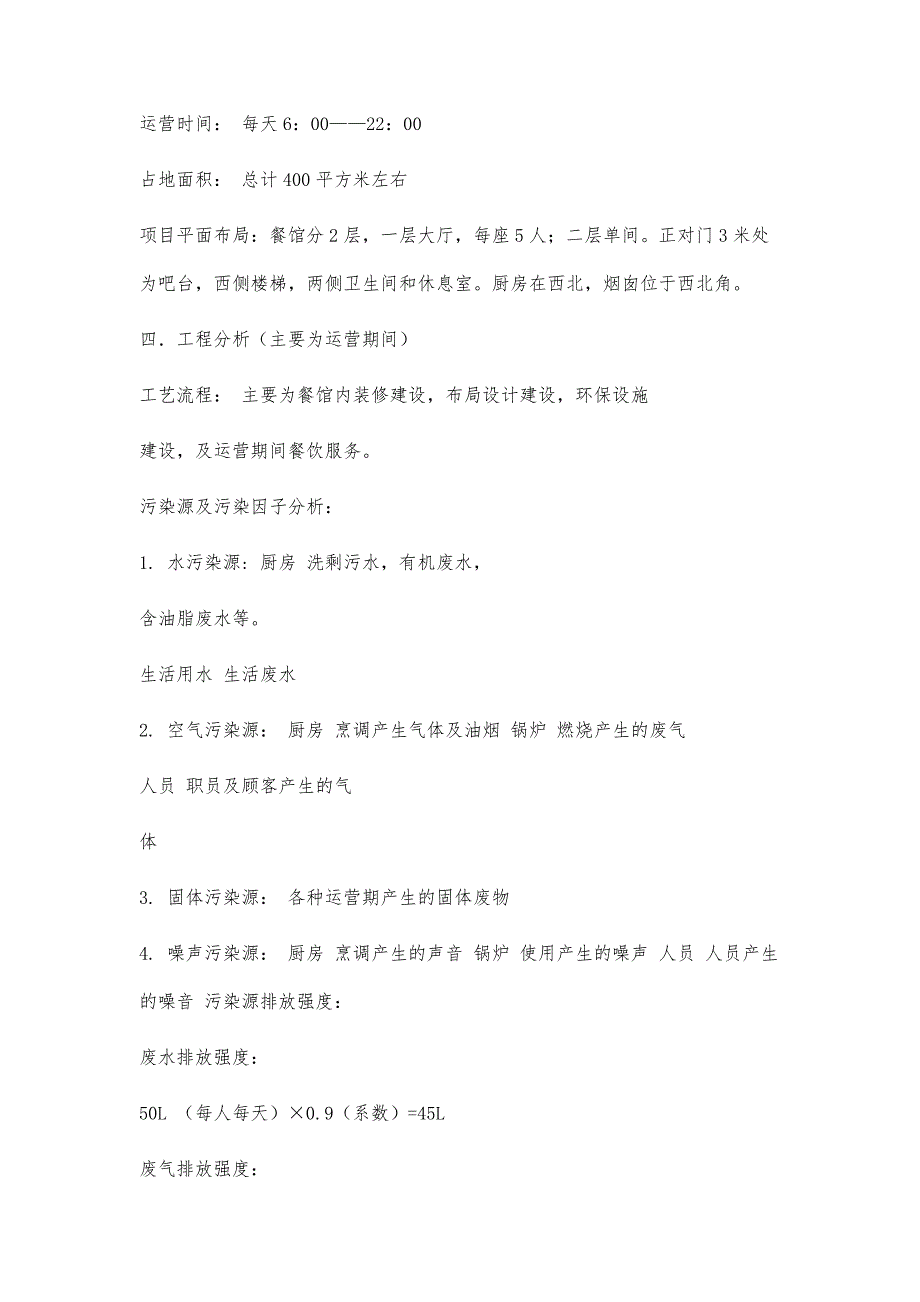 运营时间： 每天 6：00——22：00

占地面积： 总计 400 平方米左右

项目平面布局：餐馆分 2 层，一层大厅，每座 5 人；二层单间。正对门 3 米处为吧台，西侧楼梯，两侧卫生间和休息室。厨房在西北，烟囱位于西北角。

四．工程分析（主要为运营期间）

工艺流程： 主要为餐馆内装修建设，布局设计建设，环保设施

建设，及运营期间餐饮服务。

污染源及污染因子分析：

1. 水污染源：厨房 洗剩污水，有机废水，

含油脂废水等。

生活用水 生活废水

2. 空气污染源： 厨房 烹调产生气体及油烟 锅炉 燃烧产生的废气

人员 职员及顾客产生的气

体

3. 固体污染源： 各种运营期产生的固体废物

4. 噪声污染源： 厨房 烹调产生的声音 锅炉 使用产生的噪声 人员 人员产生的噪音 污染源排放强度：

废水排放强度：

50L （每人每天）×0.9（系数）=45L

废气排放强度：